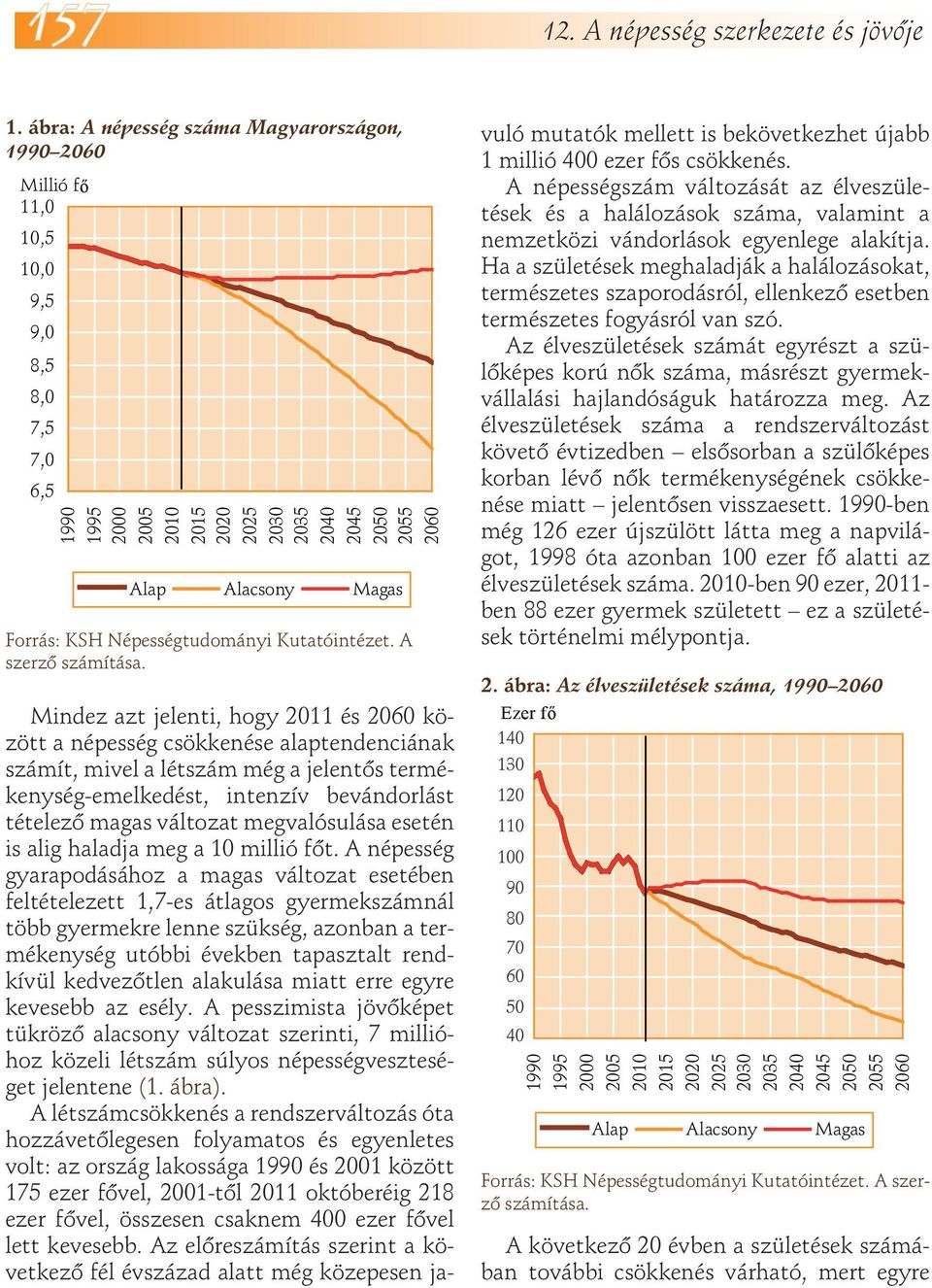 157

12. A népesség szerkezete és jövője

1. ábra: A népesség száma Magyarországon, 1990–2060

Millió fő
11,0
10,5
10,0
9,5
9,0
8,5
8,0
7,5
7,0
6,5

1990 1995 2000 2005 2010 2015 2020 2025 2030 2035 2040 2045 2050 2055 2060

Alap Alacsony Magas

Forrás: KSH Népességtudományi Kutatóintézet. A szerző számítása.

Mindez azt jelenti, hogy 2011 és 2060 között a népesség csökkenése alaptendenciának számít, mivel a létszám még a jelentős termékenység-emelkedést, intenzív bevándorlást tételező magas változat megvalósulása esetén is alig haladja meg a 10 millió főt. A népesség gyarapodásához a magas változat esetében feltételezett 1,7-es átlagos gyermekszámnál több gyermekre lenne szükség, azonban a termékenység utóbbi években tapasztalt rendkívül kedvezőtlen alakulása miatt erre egyre kevesebb az esély. A pesszimista jövőképet tükröző alacsony változat szerinti, 7 millióhoz közeli létszám súlyos népességveszteséget jelentene (1. ábra).

A létszámcsökkenés a rendszerváltozás óta hozzávetőlegesen folyamatos és egyenletes volt: az ország lakossága 1990 és 2001 között 175 ezer fővel, 2001-től 2011 októberéig 218 ezer fővel, összesen csaknem 400 ezer fővel lett kevesebb. Az előreszámítás szerint a következő fél évszázad alatt még közepesen javuló mutatók mellett is bekövetkezhet újabb 1 millió 400 ezer fős csökkenés.

A népességszám változását az élveszületések és a halálozások száma, valamint a nemzetközi vándorlások egyenlege alakítja. Ha a születések meghaladják a halálozásokat, természetes szaporodásról, ellenkező esetben természetes fogyásról van szó.

Az élveszületések számát egyrészt a szülőképes korú nők száma, másrészt gyermekvállalási hajlandóságuk határozza meg. Az élveszületések száma a rendszerváltozást követő évtizedben – elsősorban a szülőképes korban lévő nők termékenységének csökkenése miatt – jelentősen visszaesett. 1990-ben még 126 ezer újszülött látta meg a napvilágot, 1998 óta azonban 100 ezer fő alatti az élveszületések száma. 2010-ben 90 ezer, 2011-ben 88 ezer gyermek született – ez a születések történelmi mélypontja.

2. ábra: Az élveszületések száma, 1990–2060

Ezer fő
140
130
120
110
100
90
80
70
60
50
40

1990 1995 2000 2005 2010 2015 2020 2025 2030 2035 2040 2045 2050 2055 2060

Alap Alacsony Magas

Forrás: KSH Népességtudományi Kutatóintézet. A szerző számítása.

A következő 20 évben a születések számában további csökkenés várható, mert egyre